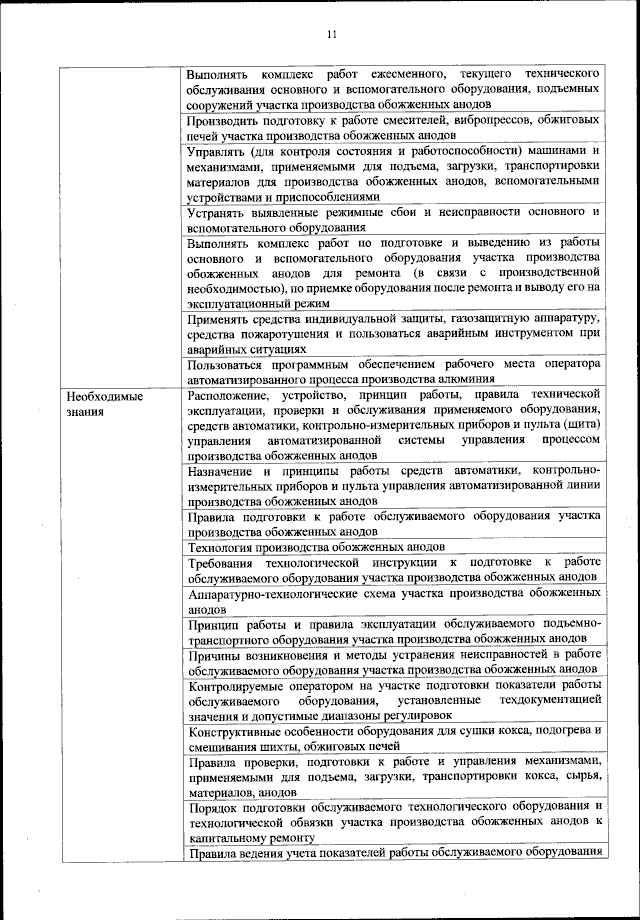 11

| | |
|---|---|
| | Выполнять комплекс работ ежесменного, текущего технического обслуживания основного и вспомогательного оборудования, подъемных сооружений участка производства обожженных анодов |
| | Производить подготовку к работе смесителей, вибропрессов, обжиговых печей участка производства обожженных анодов |
| | Управлять (для контроля состояния и работоспособности) машинами и механизмами, применяемыми для подъема, загрузки, транспортировки материалов для производства обожженных анодов, вспомогательными устройствами и приспособлениями |
| | Устранять выявленные режимные сбои и неисправности основного и вспомогательного оборудования |
| | Выполнять комплекс работ по подготовке и выведению из работы основного и вспомогательного оборудования участка производства обожженных анодов для ремонта (в связи с производственной необходимостью), по приемке оборудования после ремонта и выводу его на эксплуатационный режим |
| | Применять средства индивидуальной защиты, газозащитную аппаратуру, средства пожаротушения и пользоваться аварийным инструментом при аварийных ситуациях |
| | Пользоваться программным обеспечением рабочего места оператора автоматизированного процесса производства алюминия |
| Необходимые знания | Расположение, устройство, принцип работы, правила технической эксплуатации, проверки и обслуживания применяемого оборудования, средств автоматики, контрольно-измерительных приборов и пульта (щита) управления автоматизированной системы управления процессом производства обожженных анодов |
| | Назначение и принципы работы средств автоматики, контрольно-измерительных приборов и пульта управления автоматизированной линии производства обожженных анодов |
| | Правила подготовки к работе обслуживаемого оборудования участка производства обожженных анодов |
| | Технология производства обожженных анодов |
| | Требования технологической инструкции к подготовке к работе обслуживаемого оборудования участка производства обожженных анодов |
| | Аппаратурно-технологические схема участка производства обожженных анодов |
| | Принцип работы и правила эксплуатации обслуживаемого подъемно-транспортного оборудования участка производства обожженных анодов |
| | Причины возникновения и методы устранения неисправностей в работе обслуживаемого оборудования участка производства обожженных анодов |
| | Контролируемые оператором на участке подготовки показатели работы обслуживаемого оборудования, установленные техдокументацией значения и допустимые диапазоны регулировок |
| | Конструктивные особенности оборудования для сушки кокса, подогрева и смешивания шихты, обжиговых печей |
| | Правила проверки, подготовки к работе и управления механизмами, применяемыми для подъема, загрузки, транспортировки кокса, сырья, материалов, анодов |
| | Порядок подготовки обслуживаемого технологического оборудования и технологической обвязки участка производства обожженных анодов к капитальному ремонту |
| | Правила ведения учета показателей работы обслуживаемого оборудования |